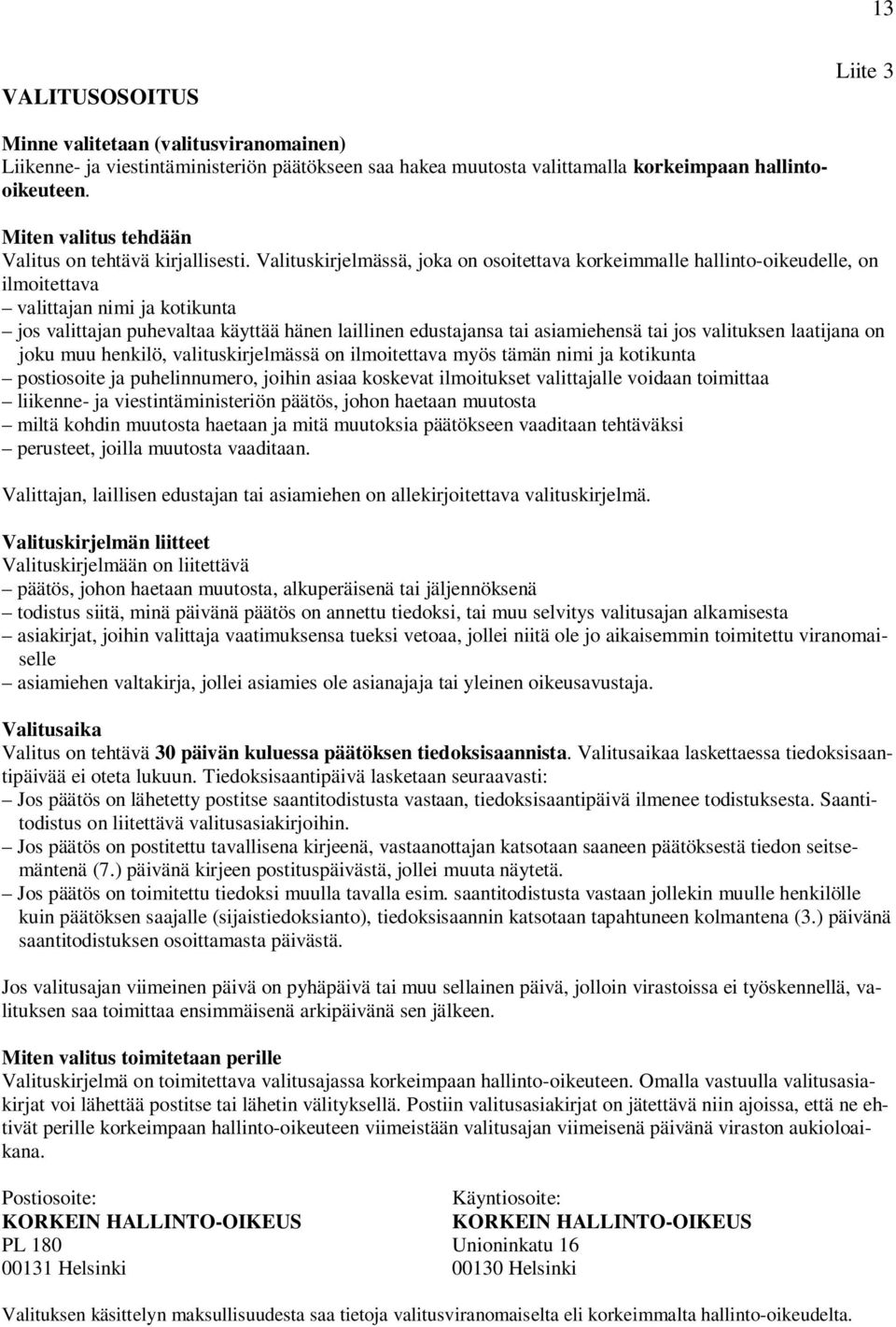 13

Liite 3

VALITUSOSOITUS

Minne valitetaan (valitusviranomainen)
Liikenne- ja viestintäministeriön päätökseen saa hakea muutosta valittamalla korkeimpaan hallinto-oikeuteen.

Miten valitus tehdään
Valitus on tehtävä kirjallisesti. Valituskirjelmässä, joka on osoitettava korkeimmalle hallinto-oikeudelle, on ilmoitettava
– valittajan nimi ja kotikunta
– jos valittajan puhevaltaa käyttää hänen laillinen edustajansa tai asiamiehensä tai jos valituksen laatijana on joku muu henkilö, valituskirjelmässä on ilmoitettava myös tämän nimi ja kotikunta
– postiosoite ja puhelinnumero, joihin asiaa koskevat ilmoitukset valittajalle voidaan toimittaa
– liikenne- ja viestintäministeriön päätös, johon haetaan muutosta
– miltä kohdin muutosta haetaan ja mitä muutoksia päätökseen vaaditaan tehtäväksi
– perusteet, joilla muutosta vaaditaan.

Valittajan, laillisen edustajan tai asiamiehen on allekirjoitettava valituskirjelmä.

Valituskirjelmän liitteet
Valituskirjelmään on liitettävä
– päätös, johon haetaan muutosta, alkuperäisenä tai jäljennöksenä
– todistus siitä, minä päivänä päätös on annettu tiedoksi, tai muu selvitys valitusajan alkamisesta
– asiakirjat, joihin valittaja vaatimuksensa tueksi vetoaa, jollei niitä ole jo aikaisemmin toimitettu viranomaiselle
– asiamiehen valtakirja, jollei asiamies ole asianajaja tai yleinen oikeusavustaja.

Valitusaika
Valitus on tehtävä 30 päivän kuluessa päätöksen tiedoksisaannista. Valitusaikaa laskettaessa tiedoksisaantipäivää ei oteta lukuun. Tiedoksisaantipäivä lasketaan seuraavasti:
– Jos päätös on lähetetty postitse saantitodistusta vastaan, tiedoksisaantipäivä ilmenee todistuksesta. Saantitodistus on liitettävä valitusasiakirjoihin.
– Jos päätös on postitettu tavallisena kirjeenä, vastaanottajan katsotaan saaneen päätöksestä tiedon seitsemäntenä (7.) päivänä kirjeen postituspäivästä, jollei muuta näytetä.
– Jos päätös on toimitettu tiedoksi muulla tavalla esim. saantitodistusta vastaan jollekin muulle henkilölle kuin päätöksen saajalle (sijaistiedoksianto), tiedoksisaannin katsotaan tapahtuneen kolmantena (3.) päivänä saantitodistuksen osoittamasta päivästä.

Jos valitusajan viimeinen päivä on pyhäpäivä tai muu sellainen päivä, jolloin virastoissa ei työskennellä, valituksen saa toimittaa ensimmäisenä arkipäivänä sen jälkeen.

Miten valitus toimitetaan perille
Valituskirjelmä on toimitettava valitusajassa korkeimpaan hallinto-oikeuteen. Omalla vastuulla valitusasiakirjat voi lähettää postitse tai lähetin välityksellä. Postiin valitusasiakirjat on jätettävä niin ajoissa, että ne ehtivät perille korkeimpaan hallinto-oikeuteen viimeistään valitusajan viimeisenä päivänä viraston aukioloaikana.

Postiosoite:
KORKEIN HALLINTO-OIKEUS
PL 180
00131 Helsinki

Käyntiosoite:
KORKEIN HALLINTO-OIKEUS
Unioninkatu 16
00130 Helsinki

Valituksen käsittelyn maksullisuudesta saa tietoja valitusviranomaiselta eli korkeimmalta hallinto-oikeudelta.